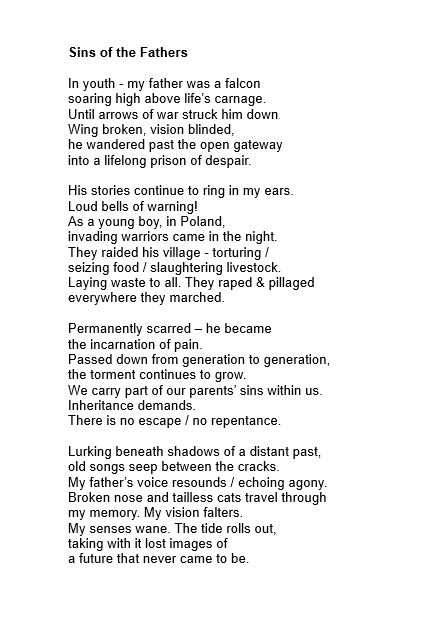 Sins of the Fathers

In youth - my father was a falcon
soaring high above life's carnage.
Until arrows of war struck him down.
Wing broken, vision blinded,
he wandered past the open gateway
into a lifelong prison of despair.

His stories continue to ring in my ears.
Loud bells of warning!
As a young boy, in Poland,
invading warriors came in the night.
They raided his village - torturing /
seizing food / slaughtering livestock.
Laying waste to all. They raped & pillaged
everywhere they marched.

Permanently scarred – he became
the incarnation of pain.
Passed down from generation to generation,
the torment continues to grow.
We carry part of our parents' sins within us.
Inheritance demands.
There is no escape / no repentance.

Lurking beneath shadows of a distant past,
old songs seep between the cracks.
My father's voice resounds / echoing agony.
Broken nose and tailless cats travel through
my memory. My vision falters.
My senses wane. The tide rolls out,
taking with it lost images of
a future that never came to be.